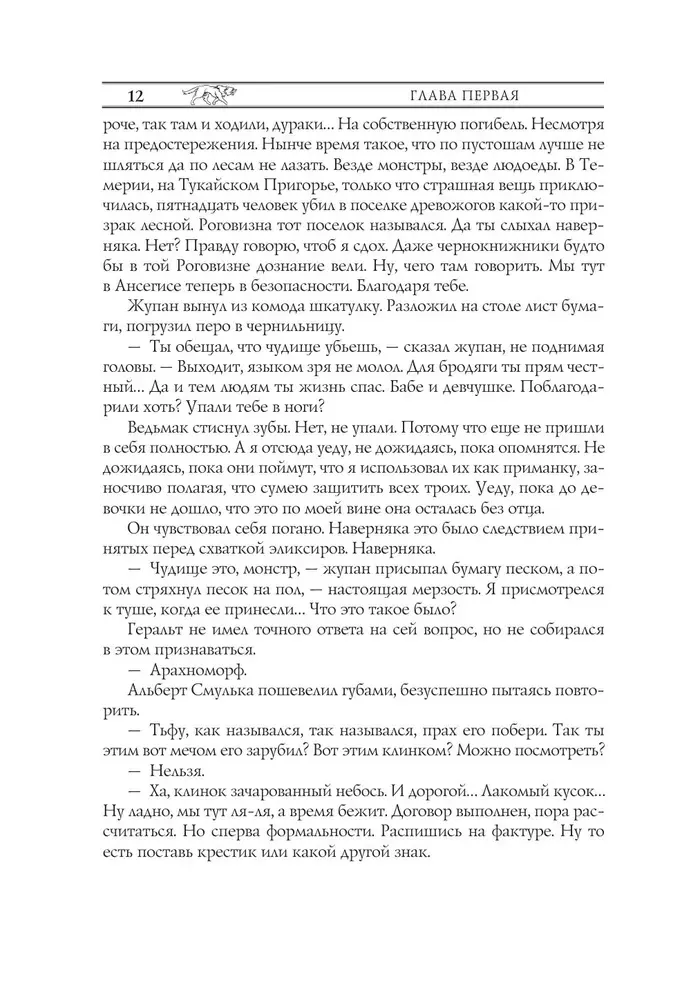 12 ГЛАВА ПЕРВАЯ

роче, так там и ходили, дураки... На собственную погибель. Несмотря на предостережения. Нынче время такое, что по пустошам лучше не шляться да по лесам не лазать. Везде монстры, везде людоеды. В Темерии, на Тукайском Пригорье, только что страшная вещь приключилась, пятнадцать человек убил в поселке древожогов какой-то призрак лесной. Роговизна тот поселок назывался. Да ты слыхал наверняка. Нет? Правду говорю, чтоб я сдох. Даже чернокнижники будто бы в той Роговизне дознание вели. Ну, чего там говорить. Мы тут в Ансегисе теперь в безопасности. Благодаря тебе.

Жупан вынул из комода шкатулку. Разложил на столе лист бумаги, погрузил перо в чернильницу.

— Ты обещал, что чудище убьешь, — сказал жупан, не поднимая головы. — Выходит, языком зря не молол. Для бродяги ты прям честный... Да и тем людям ты жизнь спас. Бабе и девчушке. Поблагодарили хоть? Упали тебе в ноги?

Ведьмак стиснул зубы. Нет, не упали. Потому что еще не пришли в себя полностью. А я отсюда уеду, не дожидаясь, пока опомнятся. Не дожидаясь, пока они поймут, что я использовал их как приманку, заносчиво полагая, что сумею защитить всех троих. Уеду, пока до девочки не дошло, что это по моей вине она осталась без отца.

Он чувствовал себя погано. Наверняка это было следствием принятых перед схваткой эликсиров. Наверняка.

— Чудище это, монстр, — жупан присыпал бумагу песком, а потом стряхнул песок на пол, — настоящая мерзость. Я присмотрелся к туше, когда ее принесли... Что это такое было?

Геральт не имел точного ответа на сей вопрос, но не собирался в этом признаваться.

— Арахноморф.

Альберт Смулька пошевелил губами, безуспешно пытаясь повторить.

— Тьфу, как назывался, так назывался, прах его побери. Так ты этим вот мечом его зарубил? Вот этим клинком? Можно посмотреть?

— Нельзя.

— Ха, клинок зачарованный небось. И дорогой... Лакомый кусок... Ну ладно, мы тут ля-ля, а время бежит. Договор выполнен, пора рассчитаться. Но сперва формальности. Распишись на фактуре. Ну то есть поставь крестик или какой другой знак.